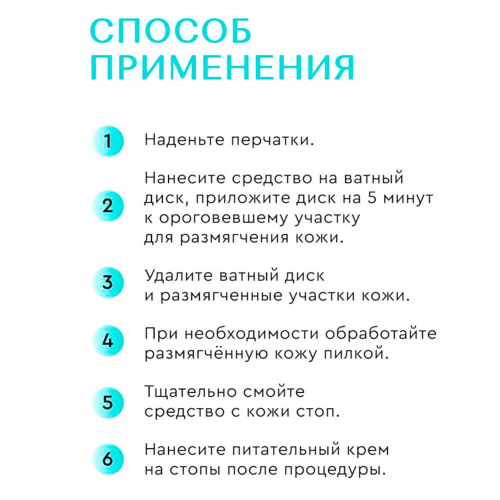 СПОСОБ ПРИМЕНЕНИЯ

1 Наденьте перчатки.

2 Нанесите средство на ватный диск, приложите диск на 5 минут к ороговевшему участку для размягчения кожи.

3 Удалите ватный диск и размягченные участки кожи.

4 При необходимости обработайте размягчённую кожу пилкой.

5 Тщательно смойте средство с кожи стоп.

6 Нанесите питательный крем на стопы после процедуры.